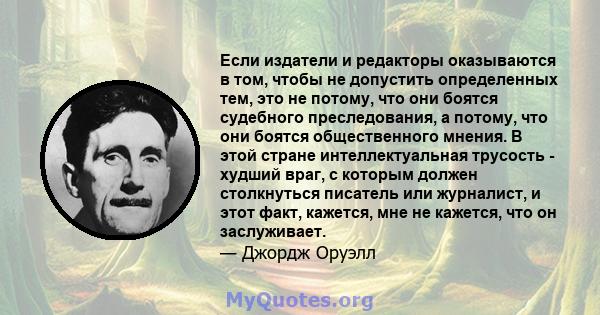 Если издатели и редакторы оказываются в том, чтобы не допустить определенных тем, это не потому, что они боятся судебного преследования, а потому, что они боятся общественного мнения. В этой стране интеллектуальная трусость - худший враг, с которым должен столкнуться писатель или журналист, и этот факт, кажется, мне не кажется, что он заслуживает.
— Джордж Оруэлл

MyQuotes.org